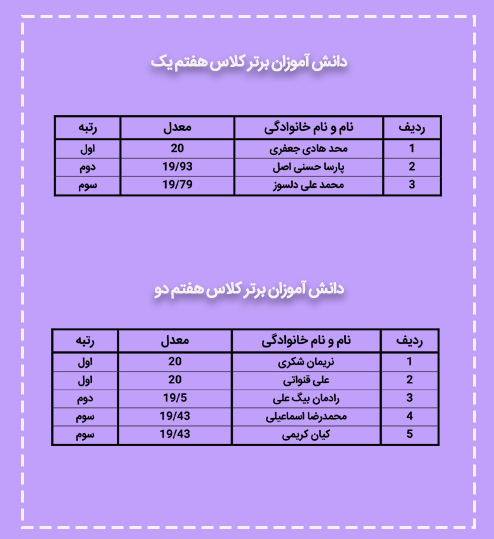 دانش آموزان برتر کلاس هفتم یک

| ردیف | نام و نام خانوادگی | معدل | رتبه |
|---|---|---|---|
| 1 | محد هادی جعفری | 20 | اول |
| 2 | پارسا حسنی اصل | 19/93 | دوم |
| 3 | محمد علی دلسوز | 19/79 | سوم |

دانش آموزان برتر کلاس هفتم دو

| ردیف | نام و نام خانوادگی | معدل | رتبه |
|---|---|---|---|
| 1 | نریمان شکری | 20 | اول |
| 2 | علی قنواتی | 20 | اول |
| 3 | رادمان بیگ علی | 19/5 | دوم |
| 4 | محمدرضا اسماعیلی | 19/43 | سوم |
| 5 | کیان کریمی | 19/43 | سوم |